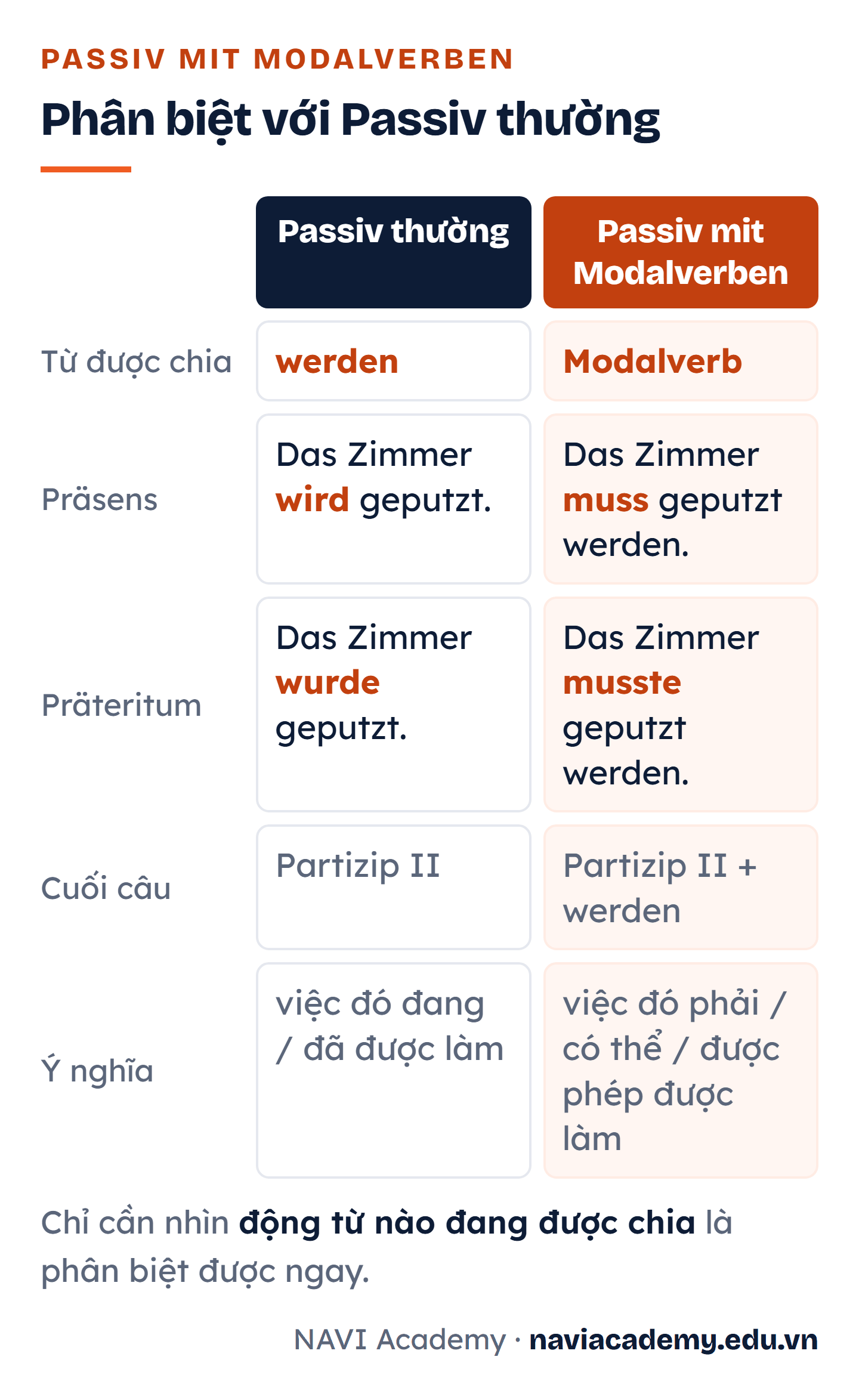 PASSIV MIT MODALVERBEN

Phân biệt với Passiv thường

| | Passiv thường | Passiv mit Modalverben |
|---|---|---|
| Từ được chia | werden | Modalverb |
| Präsens | Das Zimmer wird geputzt. | Das Zimmer muss geputzt werden. |
| Präteritum | Das Zimmer wurde geputzt. | Das Zimmer musste geputzt werden. |
| Cuối câu | Partizip II | Partizip II + werden |
| Ý nghĩa | việc đó đang / đã được làm | việc đó phải / có thể / được phép được làm |

Chỉ cần nhìn động từ nào đang được chia là phân biệt được ngay.

NAVI Academy · naviacademy.edu.vn